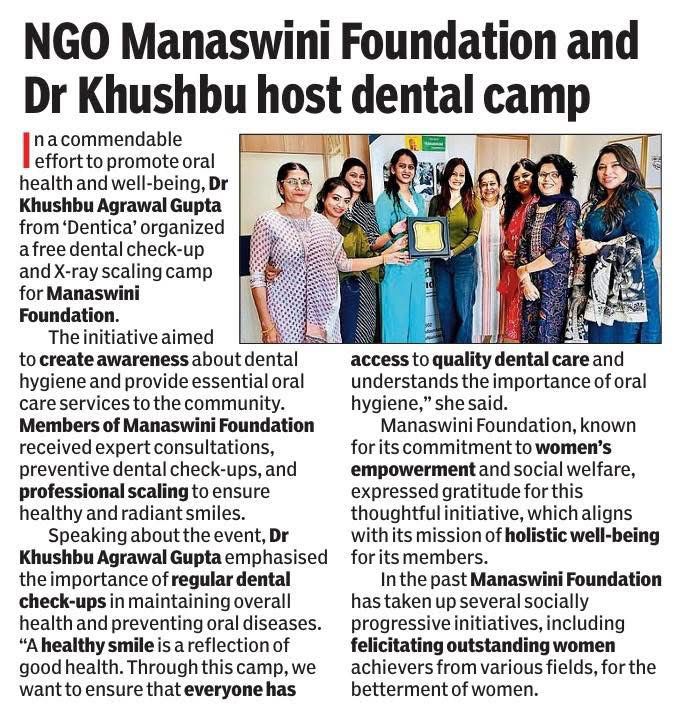 NGO Manaswini Foundation and Dr Khushbu host dental camp

In a commendable effort to promote oral health and well-being, Dr Khushbu Agrawal Gupta from 'Dentica' organized a free dental check-up and X-ray scaling camp for Manaswini Foundation.

The initiative aimed to create awareness about dental hygiene and provide essential oral care services to the community. Members of Manaswini Foundation received expert consultations, preventive dental check-ups, and professional scaling to ensure healthy and radiant smiles.

Speaking about the event, Dr Khushbu Agrawal Gupta emphasised the importance of regular dental check-ups in maintaining overall health and preventing oral diseases. "A healthy smile is a reflection of good health. Through this camp, we want to ensure that everyone has access to quality dental care and understands the importance of oral hygiene," she said.

Manaswini Foundation, known for its commitment to women's empowerment and social welfare, expressed gratitude for this thoughtful initiative, which aligns with its mission of holistic well-being for its members.

In the past Manaswini Foundation has taken up several socially progressive initiatives, including felicitating outstanding women achievers from various fields, for the betterment of women.